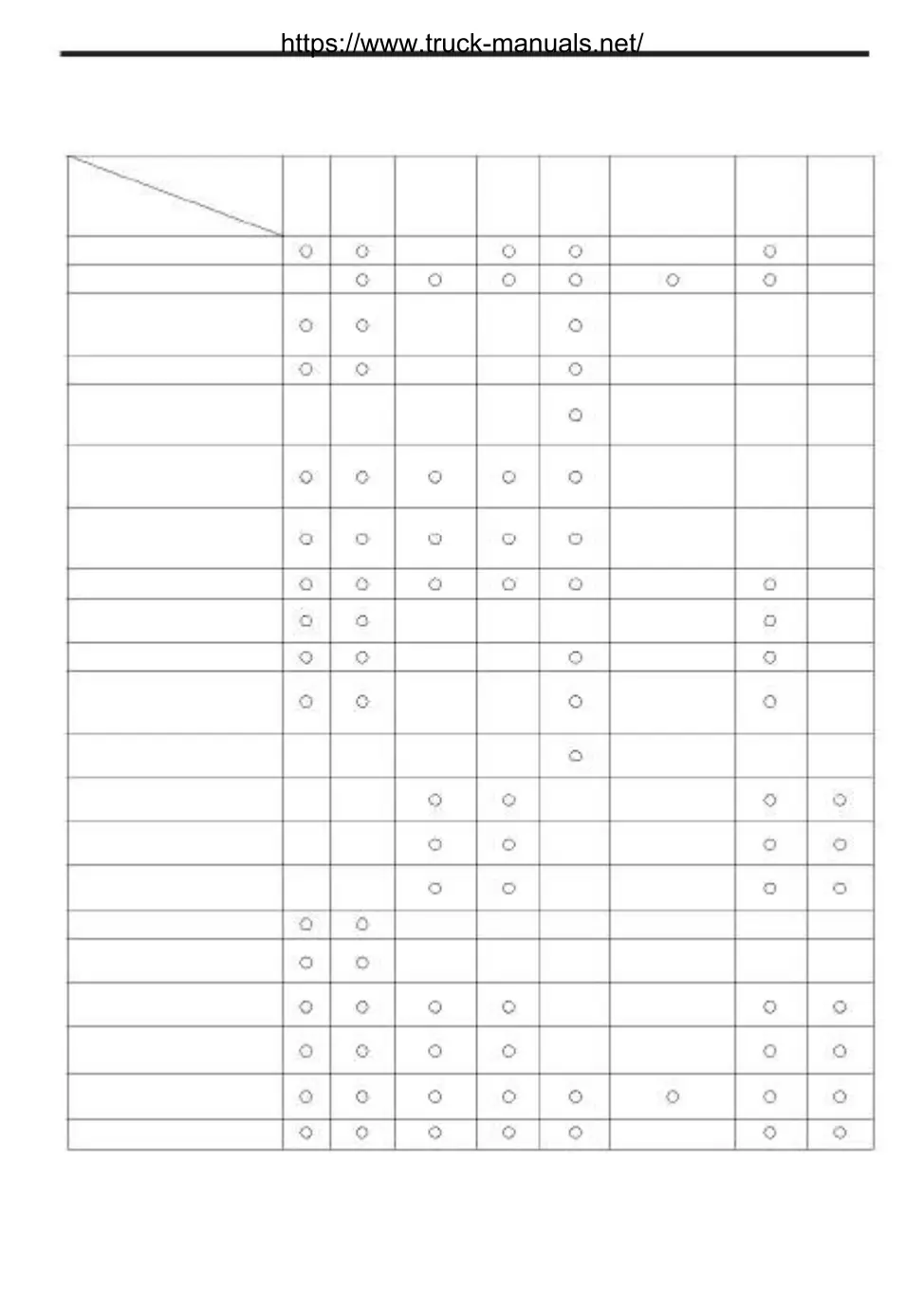 https://www.truck-manuals.net/

| | | | | | | | | |
|---|---|---|---|---|---|---|---|---|
| | ○ | ○ | | ○ | ○ | | ○ | |
| | | ○ | ○ | ○ | ○ | ○ | ○ | |
| | ○ | ○ | | | ○ | | | |
| | ○ | ○ | | | ○ | | | |
| | | | | | ○ | | | |
| | ○ | ○ | ○ | ○ | ○ | | | |
| | ○ | ○ | ○ | ○ | ○ | | | |
| | ○ | ○ | ○ | ○ | ○ | | ○ | |
| | ○ | ○ | | | | | ○ | |
| | ○ | ○ | | | ○ | | ○ | |
| | ○ | ○ | | | ○ | | ○ | |
| | | | | | ○ | | | |
| | | | ○ | ○ | | | ○ | ○ |
| | | | ○ | ○ | | | ○ | ○ |
| | | | ○ | ○ | | | ○ | ○ |
| | ○ | ○ | | | | | | |
| | ○ | ○ | | | | | | |
| | ○ | ○ | ○ | ○ | | | ○ | ○ |
| | ○ | ○ | ○ | ○ | | | ○ | ○ |
| | ○ | ○ | ○ | ○ | ○ | ○ | ○ | ○ |
| | ○ | ○ | ○ | ○ | ○ | | ○ | ○ |